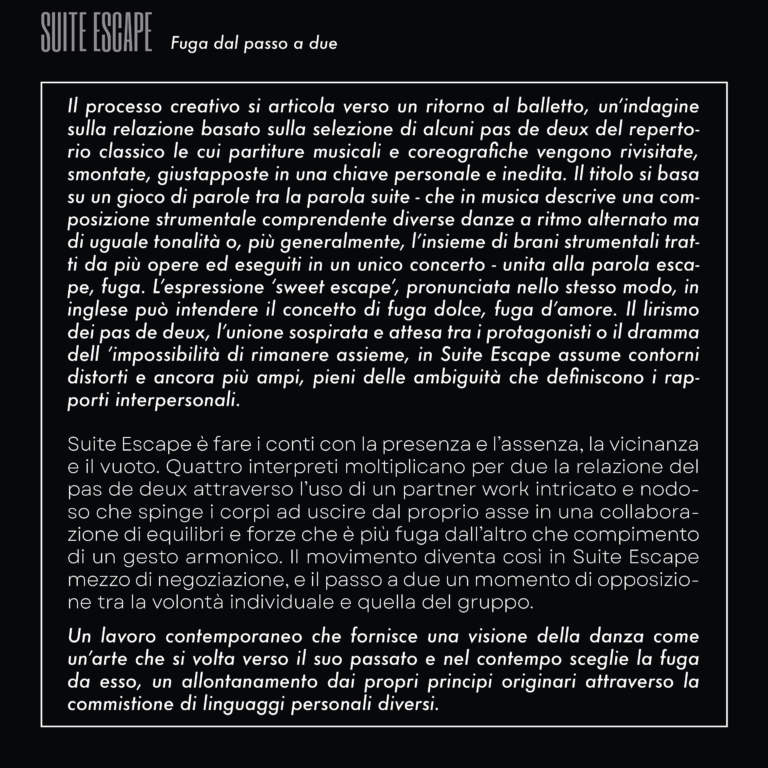 SUITE ESCAPE Fuga dal passo a due

Il processo creativo si articola verso un ritorno al balletto, un'indagine sulla relazione basato sulla selezione di alcuni pas de deux del repertorio classico le cui partiture musicali e coreografiche vengono rivisitate, smontate, giustapposte in una chiave personale e inedita. Il titolo si basa su un gioco di parole tra la parola suite - che in musica descrive una composizione strumentale comprendente diverse danze a ritmo alternato ma di uguale tonalità o, più generalmente, l'insieme di brani strumentali tratti da più opere ed eseguiti in un unico concerto - unita alla parola escape, fuga. L'espressione 'sweet escape', pronunciata nello stesso modo, in inglese può intendere il concetto di fuga dolce, fuga d'amore. Il lirismo dei pas de deux, l'unione sospirata e attesa tra i protagonisti o il dramma dell 'impossibilità di rimanere assieme, in Suite Escape assume contorni distorti e ancora più ampi, pieni delle ambiguità che definiscono i rapporti interpersonali.

Suite Escape è fare i conti con la presenza e l'assenza, la vicinanza e il vuoto. Quattro interpreti moltiplicano per due la relazione del pas de deux attraverso l'uso di un partner work intricato e nodoso che spinge i corpi ad uscire dal proprio asse in una collaborazione di equilibri e forze che è più fuga dall'altro che compimento di un gesto armonico. Il movimento diventa così in Suite Escape mezzo di negoziazione, e il passo a due un momento di opposizione tra la volontà individuale e quella del gruppo.

Un lavoro contemporaneo che fornisce una visione della danza come un'arte che si volta verso il suo passato e nel contempo sceglie la fuga da esso, un allontanamento dai propri principi originari attraverso la commistione di linguaggi personali diversi.